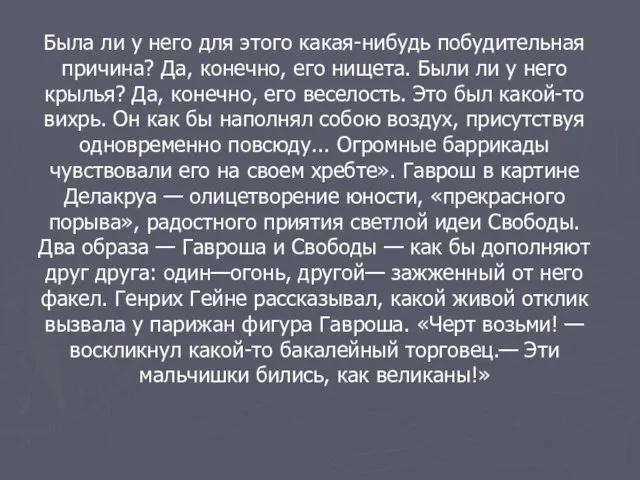 Была ли у него для этого какая-нибудь побудительная причина? Да, конечно, его нищета. Были ли у него крылья? Да, конечно, его веселость. Это был какой-то вихрь. Он как бы наполнял собою воздух, присутствуя одновременно повсюду... Огромные баррикады чувствовали его на своем хребте». Гаврош в картине Делакруа — олицетворение юности, «прекрасного порыва», радостного приятия светлой идеи Свободы. Два образа — Гавроша и Свободы — как бы дополняют друг друга: один—огонь, другой— зажженный от него факел. Генрих Гейне рассказывал, какой живой отклик вызвала у парижан фигура Гавроша. «Черт возьми! — воскликнул какой-то бакалейный торговец.— Эти мальчишки бились, как великаны!»